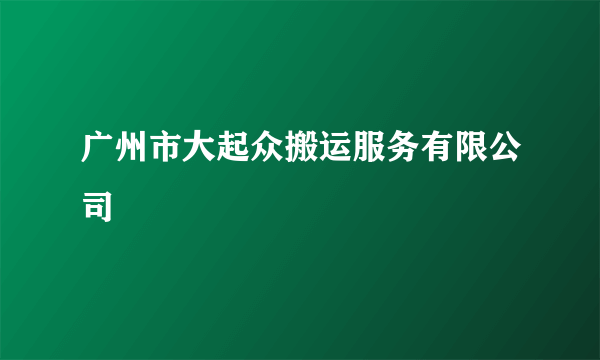 广州市大起众搬运服务有限公司